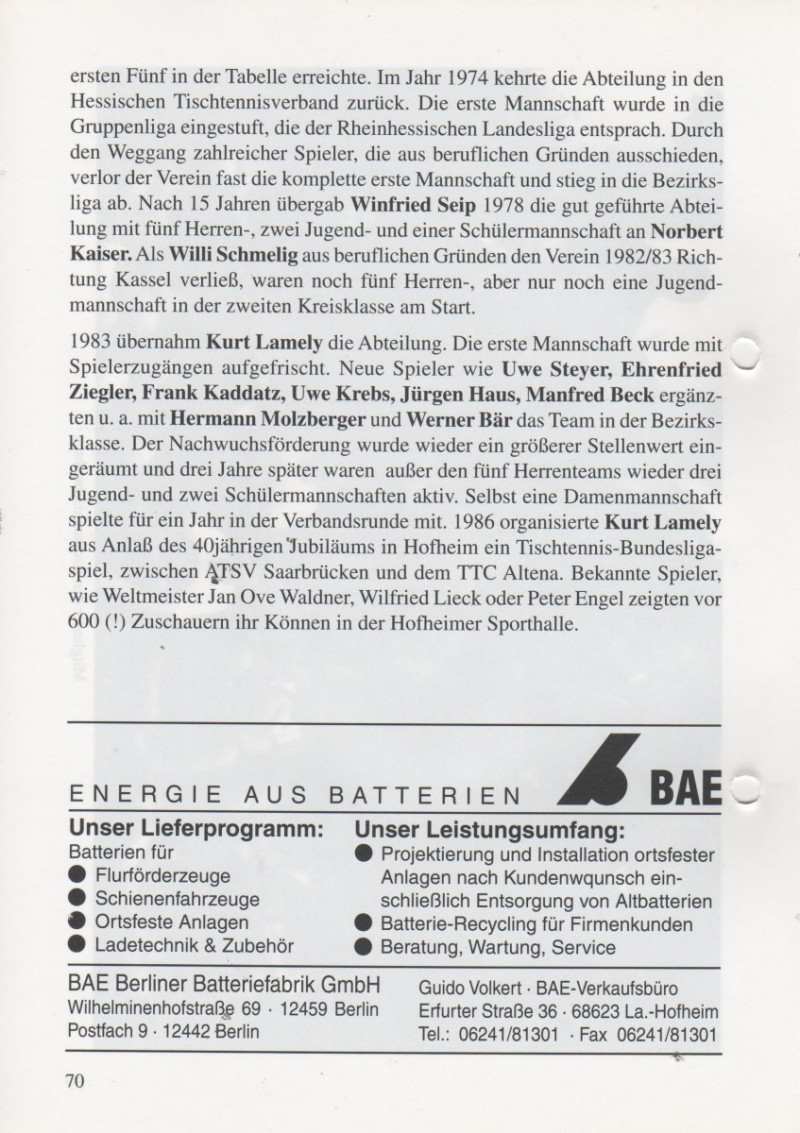 ersten Fünf in der Tabelle erreichte. Im Jahr 1974 kehrte die Abteilung in den Hessischen Tischtennisverband zurück. Die erste Mannschaft wurde in die Gruppenliga eingestuft, die der Rheinhessischen Landesliga entsprach. Durch den Weggang zahlreicher Spieler, die aus beruflichen Gründen ausschieden, verlor der Verein fast die komplette erste Mannschaft und stieg in die Bezirksliga ab. Nach 15 Jahren übergab Winfried Seip 1978 die gut geführte Abteilung mit fünf Herren-, zwei Jugend- und einer Schülermannschaft an Norbert Kaiser. Als Willi Schmelig aus beruflichen Gründen den Verein 1982/83 Richtung Kassel verließ, waren noch fünf Herren-, aber nur noch eine Jugendmannschaft in der zweiten Kreisklasse am Start.

1983 übernahm Kurt Lamely die Abteilung. Die erste Mannschaft wurde mit Spielerzugängen aufgefrischt. Neue Spieler wie Uwe Steyer, Ehrenfried Ziegler, Frank Kaddatz, Uwe Krebs, Jürgen Haus, Manfred Beck ergänzten u. a. mit Hermann Molzberger und Werner Bär das Team in der Bezirksklasse. Der Nachwuchsförderung wurde wieder ein größerer Stellenwert eingeräumt und drei Jahre später waren außer den fünf Herrenteams wieder drei Jugend- und zwei Schülermannschaften aktiv. Selbst eine Damenmannschaft spielte für ein Jahr in der Verbandsrunde mit. 1986 organisierte Kurt Lamely aus Anlaß des 40jährigen Jubiläums in Hofheim ein Tischtennis-Bundesligaspiel, zwischen ATSV Saarbrücken und dem TTC Altena. Bekannte Spieler, wie Weltmeister Jan Ove Waldner, Wilfried Lieck oder Peter Engel zeigten vor 600 (!) Zuschauern ihr Können in der Hofheimer Sporthalle.

ENERGIE AUS BATTERIEN BAE

Unser Lieferprogramm:
Batterien für
• Flurförderzeuge
• Schienenfahrzeuge
• Ortsfeste Anlagen
• Ladetechnik & Zubehör

Unser Leistungsumfang:
• Projektierung und Installation ortsfester Anlagen nach Kundenwqunsch einschließlich Entsorgung von Altbatterien
• Batterie-Recycling für Firmenkunden
• Beratung, Wartung, Service

BAE Berliner Batteriefabrik GmbH
Wilhelminenhofstraße 69 · 12459 Berlin
Postfach 9 · 12442 Berlin

Guido Volkert · BAE-Verkaufsbüro
Erfurter Straße 36 · 68623 La.-Hofheim
Tel.: 06241/81301 · Fax 06241/81301

70